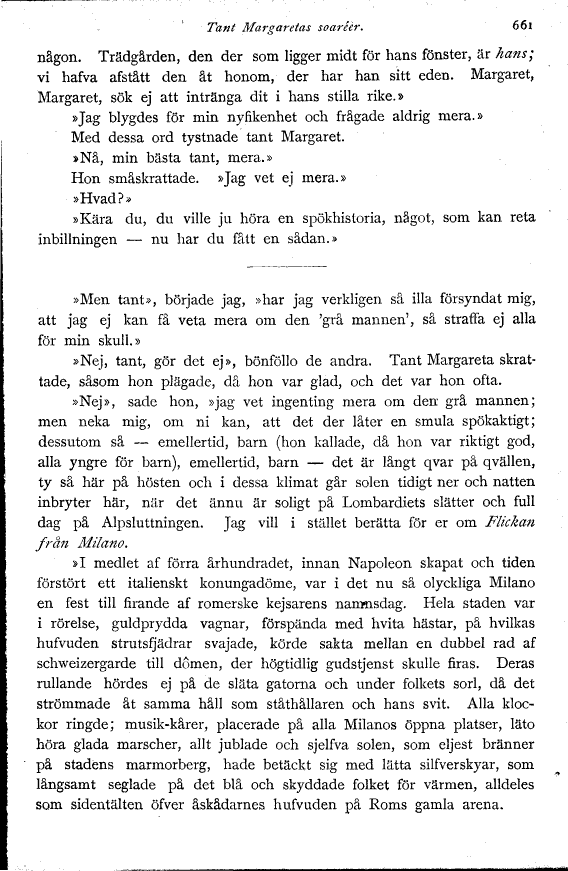 Tant Margaretas soaréer. 661

någon. Trädgården, den der som ligger midt för hans fönster, är hans; vi hafva afstått den åt honom, der har han sitt eden. Margaret, Margaret, sök ej att intränga dit i hans stilla rike.»

»Jag blygdes för min nyfikenhet och frågade aldrig mera.»

Med dessa ord tystnade tant Margaret.

»Nå, min bästa tant, mera.»

Hon småskrattade. »Jag vet ej mera.»

»Hvad?»

»Kära du, du ville ju höra en spökhistoria, något, som kan reta inbillningen — nu har du fått en sådan.»

»Men tant», började jag, »har jag verkligen så illa försyndat mig, att jag ej kan få veta mera om den 'grå mannen', så straffa ej alla för min skull.»

»Nej, tant, gör det ej», bönföllo de andra. Tant Margareta skrattade, såsom hon plägade, då hon var glad, och det var hon ofta.

»Nej», sade hon, »jag vet ingenting mera om den grå mannen; men neka mig, om ni kan, att det der låter en smula spökaktigt; dessutom så — emellertid, barn (hon kallade, då hon var riktigt god, alla yngre för barn), emellertid, barn — det är långt qvar på qvällen, ty så här på hösten och i dessa klimat går solen tidigt ner och natten inbryter här, när det ännu är soligt på Lombardiets slätter och full dag på Alpsluttningen. Jag vill i stället berätta för er om Flickan från Milano.

»I medlet af förra århundradet, innan Napoleon skapat och tiden förstört ett italienskt konungadöme, var i det nu så olyckliga Milano en fest till firande af romerske kejsarens namnsdag. Hela staden var i rörelse, guldprydda vagnar, förspända med hvita hästar, på hvilkas hufvuden strutsfjädrar svajade, körde sakta mellan en dubbel rad af schweizergarde till dômen, der högtidlig gudstjenst skulle firas. Deras rullande hördes ej på de släta gatorna och under folkets sorl, då det strömmade åt samma håll som ståthållaren och hans svit. Alla klockor ringde; musik-kårer, placerade på alla Milanos öppna platser, läto höra glada marscher, allt jublade och sjelfva solen, som eljest bränner på stadens marmorberg, hade betäckt sig med lätta silfverskyar, som långsamt seglade på det blå och skyddade folket för värmen, alldeles som sidentälten öfver åskådarnes hufvuden på Roms gamla arena.